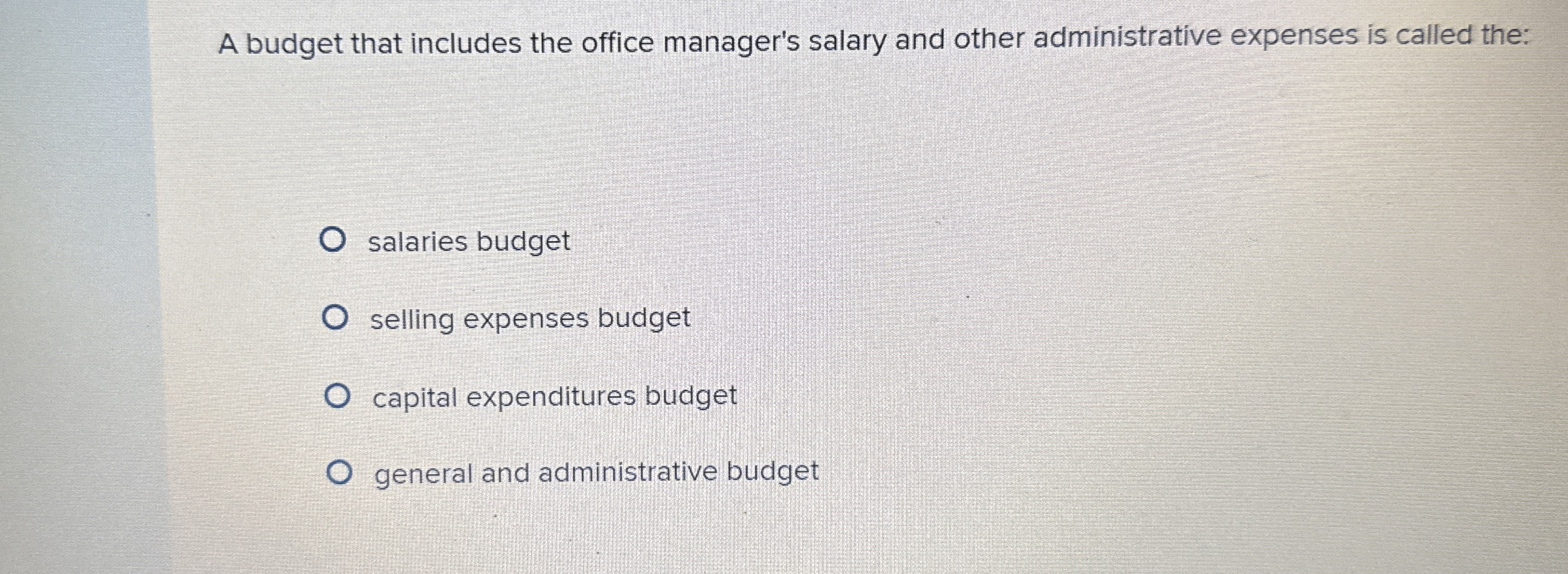 A budget that includes the office manager's salary and other administrative expenses is called the:

salaries budget

selling expenses budget

capital expenditures budget

general and administrative budget